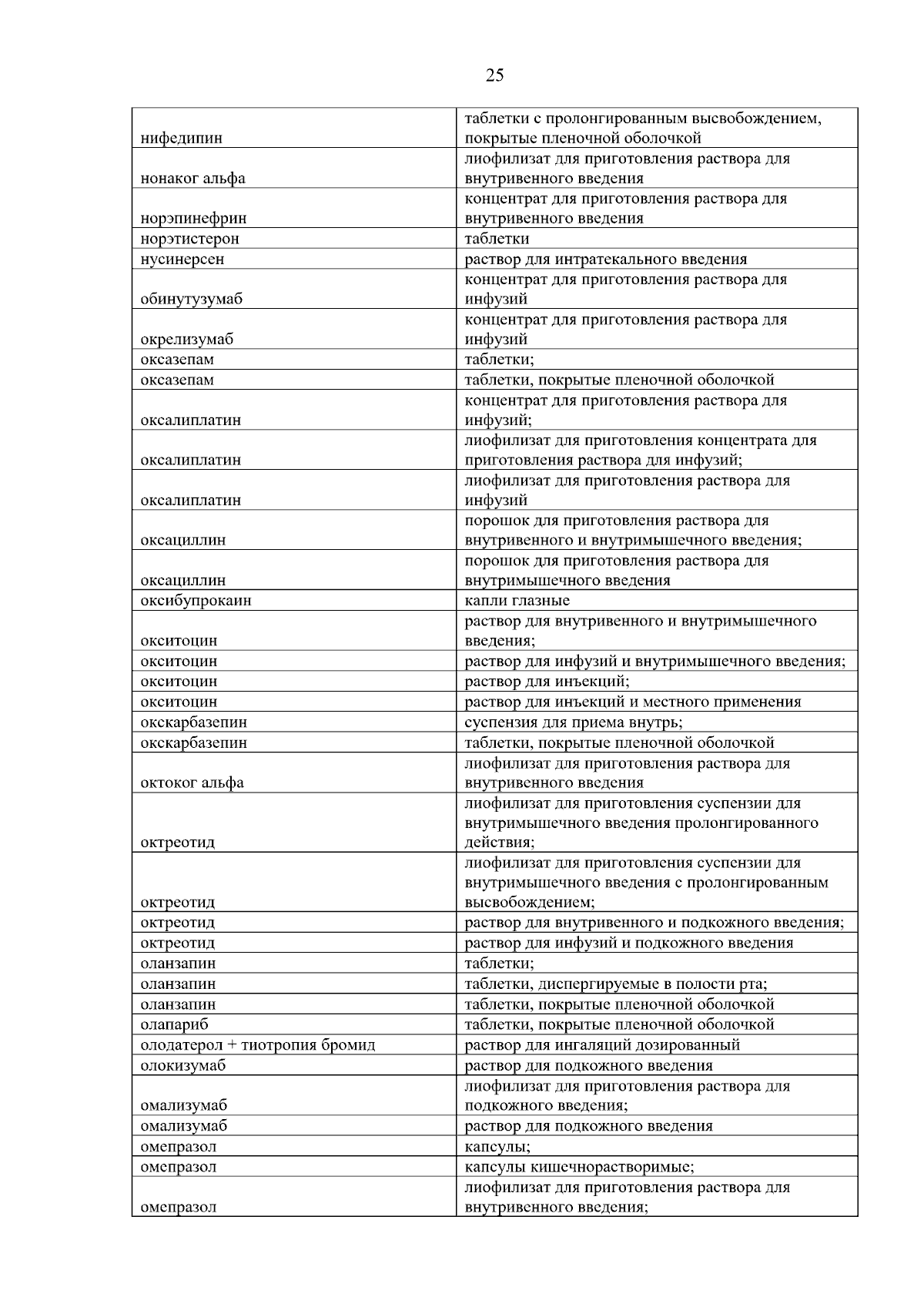 25

| | |
|---|---|
| нифедипин | таблетки с пролонгированным высвобождением, покрытые пленочной оболочкой |
| нонаког альфа | лиофилизат для приготовления раствора для внутривенного введения |
| норэпинефрин | концентрат для приготовления раствора для внутривенного введения |
| норэтистерон | таблетки |
| нусинерсен | раствор для интратекального введения |
| обинутузумаб | концентрат для приготовления раствора для инфузий |
| окрелизумаб | концентрат для приготовления раствора для инфузий |
| оксазепам | таблетки; |
| оксазепам | таблетки, покрытые пленочной оболочкой |
| оксалиплатин | концентрат для приготовления раствора для инфузий; |
| оксалиплатин | лиофилизат для приготовления концентрата для приготовления раствора для инфузий; |
| оксалиплатин | лиофилизат для приготовления раствора для инфузий |
| оксациллин | порошок для приготовления раствора для внутривенного и внутримышечного введения; |
| оксациллин | порошок для приготовления раствора для внутримышечного введения |
| оксибупрокаин | капли глазные |
| окситоцин | раствор для внутривенного и внутримышечного введения; |
| окситоцин | раствор для инфузий и внутримышечного введения; |
| окситоцин | раствор для инъекций; |
| окситоцин | раствор для инъекций и местного применения |
| окскарбазепин | суспензия для приема внутрь; |
| окскарбазепин | таблетки, покрытые пленочной оболочкой |
| октоког альфа | лиофилизат для приготовления раствора для внутривенного введения |
| октреотид | лиофилизат для приготовления суспензии для внутримышечного введения пролонгированного действия; |
| октреотид | лиофилизат для приготовления суспензии для внутримышечного введения с пролонгированным высвобождением; |
| октреотид | раствор для внутривенного и подкожного введения; |
| октреотид | раствор для инфузий и подкожного введения |
| оланзапин | таблетки; |
| оланзапин | таблетки, диспергируемые в полости рта; |
| оланзапин | таблетки, покрытые пленочной оболочкой |
| олапариб | таблетки, покрытые пленочной оболочкой |
| олодатерол + тиотропия бромид | раствор для ингаляций дозированный |
| олокизумаб | раствор для подкожного введения |
| омализумаб | лиофилизат для приготовления раствора для подкожного введения; |
| омализумаб | раствор для подкожного введения |
| омепразол | капсулы; |
| омепразол | капсулы кишечнорастворимые; |
| омепразол | лиофилизат для приготовления раствора для внутривенного введения; |